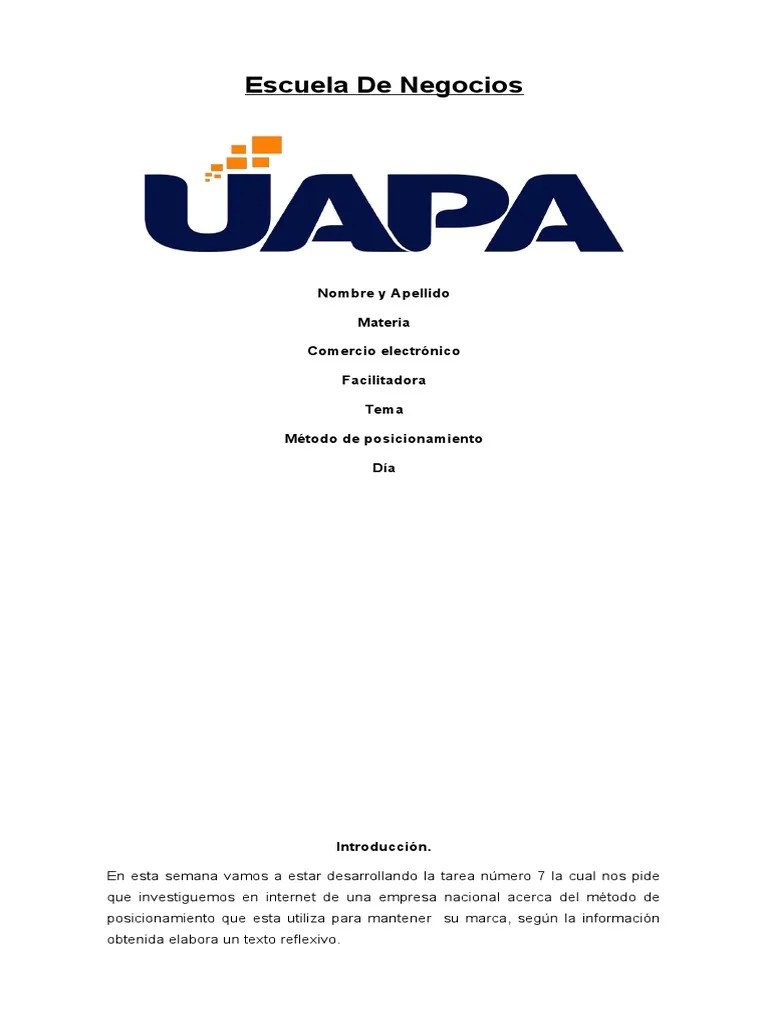 Escuela De Negocios

UAPA

Nombre y Apellido

Materia

Comercio electrónico

Facilitadora

Tema

Método de posicionamiento

Día

Introducción.

En esta semana vamos a estar desarrollando la tarea número 7 la cual nos pide que investiguemos en internet de una empresa nacional acerca del método de posicionamiento que esta utiliza para mantener su marca, según la información obtenida elabora un texto reflexivo.